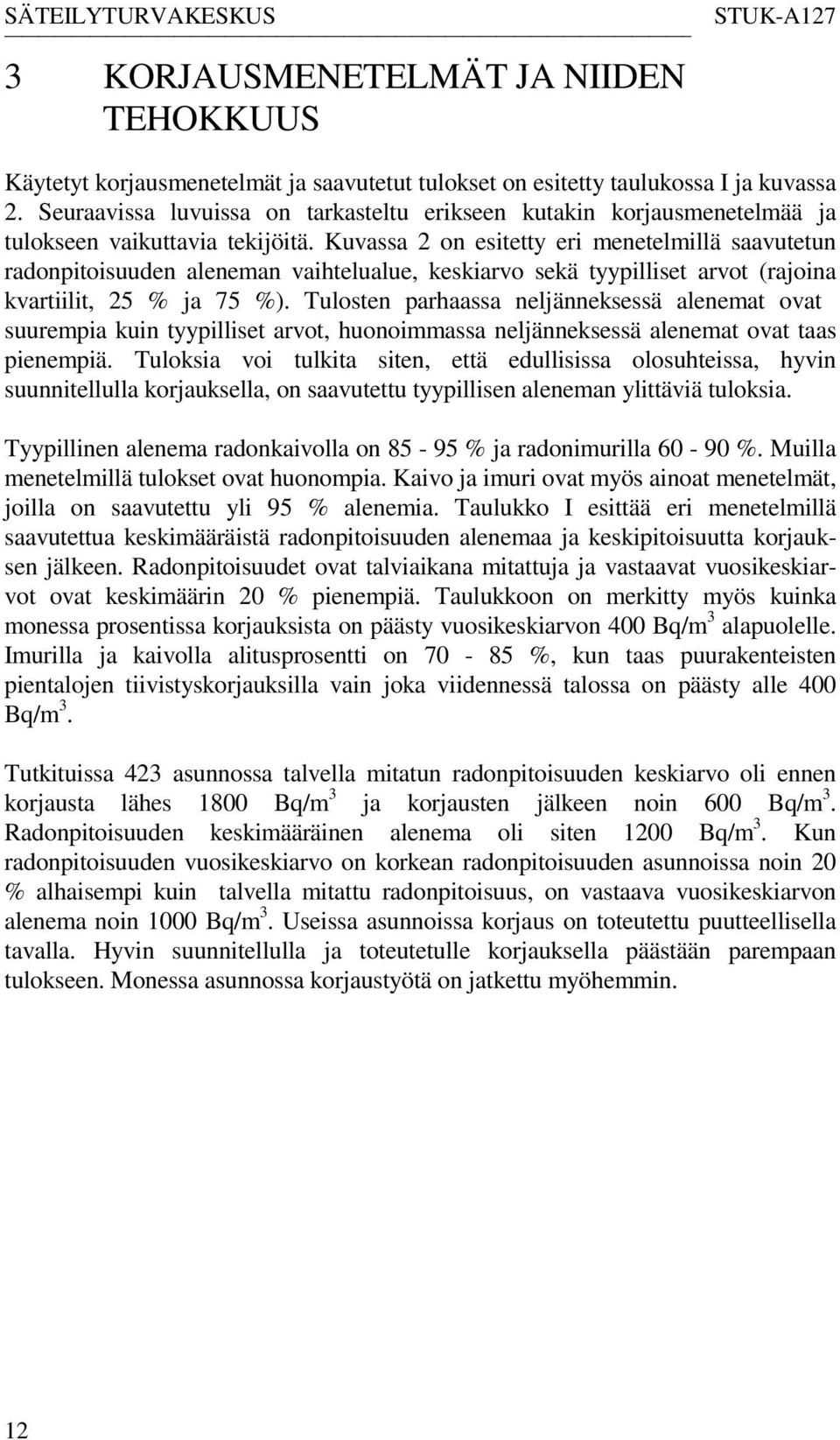 SÄTEILYTURVAKESKUS STUK-A127

3 KORJAUSMENETELMÄT JA NIIDEN TEHOKKUUS

Käytetyt korjausmenetelmät ja saavutetut tulokset on esitetty taulukossa I ja kuvassa 2. Seuraavissa luvuissa on tarkasteltu erikseen kutakin korjausmenetelmää ja tulokseen vaikuttavia tekijöitä. Kuvassa 2 on esitetty eri menetelmillä saavutetun radonpitoisuuden aleneman vaihtelualue, keskiarvo sekä tyypilliset arvot (rajoina kvartiilit, 25 % ja 75 %). Tulosten parhaassa neljänneksessä alenemat ovat suurempia kuin tyypilliset arvot, huonoimmassa neljänneksessä alenemat ovat taas pienempiä. Tuloksia voi tulkita siten, että edullisissa olosuhteissa, hyvin suunnitellulla korjauksella, on saavutettu tyypillisen aleneman ylittäviä tuloksia.

Tyypillinen alenema radonkaivolla on 85 - 95 % ja radonimurilla 60 - 90 %. Muilla menetelmillä tulokset ovat huonompia. Kaivo ja imuri ovat myös ainoat menetelmät, joilla on saavutettu yli 95 % alenemia. Taulukko I esittää eri menetelmillä saavutettua keskimääräistä radonpitoisuuden alenemaa ja keskipitoisuutta korjauksen jälkeen. Radonpitoisuudet ovat talviaikana mitattuja ja vastaavat vuosikeskiarvot ovat keskimäärin 20 % pienempiä. Taulukkoon on merkitty myös kuinka monessa prosentissa korjauksista on päästy vuosikeskiarvon 400 Bq/m$^3$ alapuolelle. Imurilla ja kaivolla alitusprosentti on 70 - 85 %, kun taas puurakenteisten pientalojen tiivistyskorjauksilla vain joka viidennessä talossa on päästy alle 400 Bq/m$^3$.

Tutkituissa 423 asunnossa talvella mitatun radonpitoisuuden keskiarvo oli ennen korjausta lähes 1800 Bq/m$^3$ ja korjausten jälkeen noin 600 Bq/m$^3$. Radonpitoisuuden keskimääräinen alenema oli siten 1200 Bq/m$^3$. Kun radonpitoisuuden vuosikeskiarvo on korkean radonpitoisuuden asunnoissa noin 20 % alhaisempi kuin talvella mitattu radonpitoisuus, on vastaava vuosikeskiarvon alenema noin 1000 Bq/m$^3$. Useissa asunnoissa korjaus on toteutettu puutteellisella tavalla. Hyvin suunnitellulla ja toteutetulle korjauksella päästään parempaan tulokseen. Monessa asunnossa korjaustyötä on jatkettu myöhemmin.

12